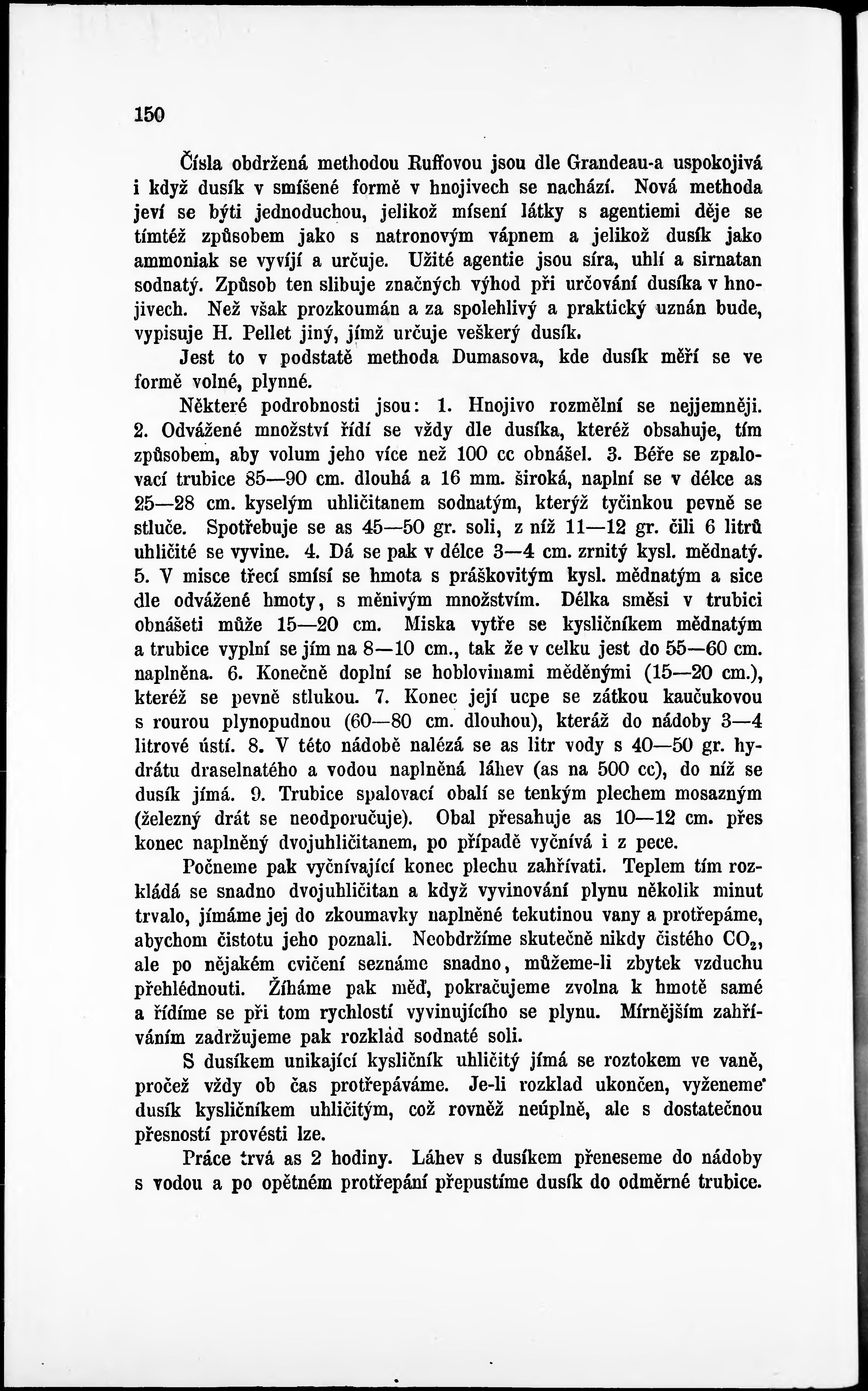 150

Čísla obdržená methodou Ruffovou jsou dle Grandeau-a uspokojivá i když dusík v smíšené formě v hnojivech se nachází. Nová methoda jeví se býti jednoduchou, jelikož mísení látky s agentiemi děje se tímtéž způsobem jako s natronovým vápnem a jelikož dusík jako ammoniak se vyvíjí a určuje. Užité agentie jsou síra, uhlí a sirnatan sodnatý. Způsob ten slibuje značných výhod při určování dusíka v hnojivech. Než však prozkoumán a za spolehlivý a praktický uznán bude, vypisuje H. Pellet jiný, jímž určuje veškerý dusík.

Jest to v podstatě methoda Dumasova, kde dusík měří se ve formě volné, plynné.

Některé podrobnosti jsou: 1. Hnojivo rozmělní se nejjemněji. 2. Odvážené množství řídí se vždy dle dusíka, kteréž obsahuje, tím způsobem, aby volum jeho více než 100 cc obnášel. 3. Béře se zpalovací trubice 85—90 cm. dlouhá a 16 mm. široká, naplní se v délce as 25—28 cm. kyselým uhličitanem sodnatým, kterýž tyčinkou pevně se stluče. Spotřebuje se as 45—50 gr. soli, z níž 11—12 gr. čili 6 litrů uhličité se vyvine. 4. Dá se pak v délce 3—4 cm. zrnitý kysl. mědnatý. 5. V misce třecí smísí se hmota s práškovitým kysl. mědnatým a sice dle odvážené hmoty, s měnivým množstvím. Délka směsi v trubici obnášeti může 15—20 cm. Miska vytře se kysličníkem mědnatým a trubice vyplní se jím na 8—10 cm., tak že v celku jest do 55—60 cm. naplněna. 6. Konečně doplní se hoblovinami měděnými (15—20 cm.), kteréž se pevně stlukou. 7. Konec její ucpe se zátkou kaučukovou s rourou plynopudnou (60—80 cm. dlouhou), kteráž do nádoby 3—4 litrové ústí. 8. V této nádobě nalézá se as litr vody s 40—50 gr. hydrátu draselnatého a vodou naplněná láhev (as na 500 cc), do níž se dusík jímá. 9. Trubice spalovací obalí se tenkým plechem mosazným (železný drát se neodporučuje). Obal přesahuje as 10—12 cm. přes konec naplněný dvojuhličitanem, po případě vyčnívá i z pece.

Počneme pak vyčnívající konec plechu zahřívati. Teplem tím rozkládá se snadno dvojuhličitan a když vyvinování plynu několik minut trvalo, jímáme jej do zkoumavky naplněné tekutinou vany a protřepáme, abychom čistotu jeho poznali. Neobdržíme skutečně nikdy čistého $CO_2$, ale po nějakém cvičení seznáme snadno, můžeme-li zbytek vzduchu přehlédnouti. Žíháme pak měď, pokračujeme zvolna k hmotě samé a řídíme se při tom rychlostí vyvinujícího se plynu. Mírnějším zahříváním zadržujeme pak rozklad sodnaté soli.

S dusíkem unikající kysličník uhličitý jímá se roztokem ve vaně, pročež vždy ob čas protřepáváme. Je-li rozklad ukončen, vyženeme dusík kysličníkem uhličitým, což rovněž neúplně, ale s dostatečnou přesností provésti lze.

Práce trvá as 2 hodiny. Láhev s dusíkem přeneseme do nádoby s vodou a po opětném protřepání přepustíme dusík do odměrné trubice.